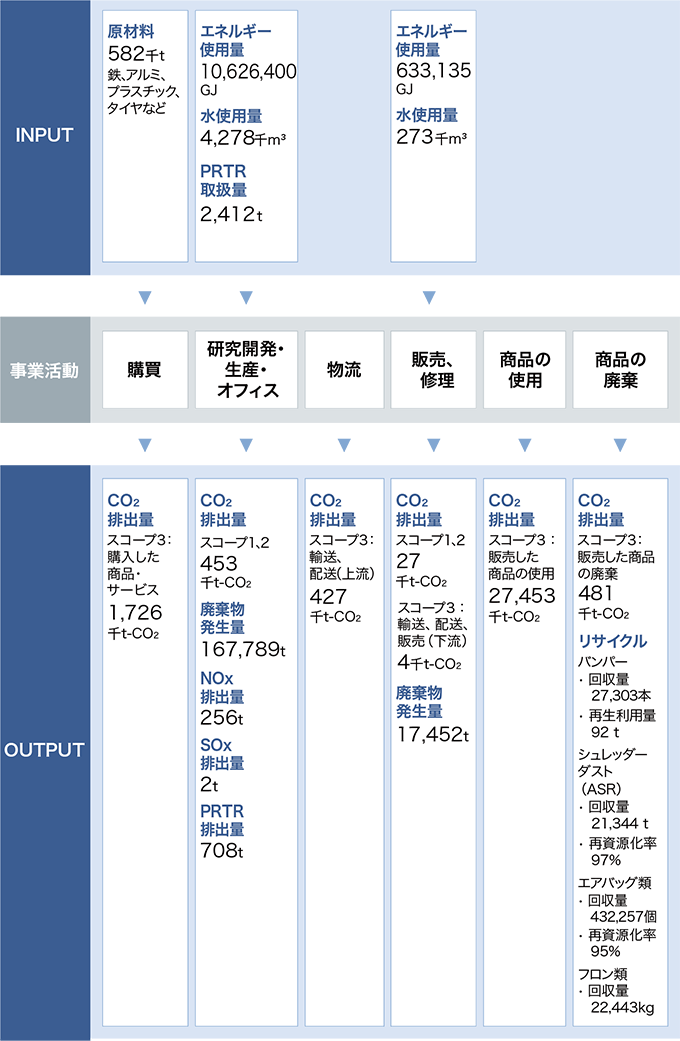 INPUT

原材料
582千t
鉄、アルミ、プラスチック、タイヤなど

エネルギー使用量
10,626,400 GJ
水使用量
4,278千m³
PRTR取扱量
2,412t

エネルギー使用量
633,135 GJ
水使用量
273千m³

事業活動

購買

研究開発・生産・オフィス

物流

販売、修理

商品の使用

商品の廃棄

OUTPUT

$CO_2$排出量
スコープ3：購入した商品・サービス
1,726
千t-$CO_2$

$CO_2$排出量
スコープ1、2
453
千t-$CO_2$
廃棄物発生量
167,789t
NOx排出量
256t
SOx排出量
2t
PRTR排出量
708t

$CO_2$排出量
スコープ3：輸送、配送（上流）
427
千t-$CO_2$

$CO_2$排出量
スコープ1、2
27
千t-$CO_2$
スコープ3：輸送、配送、販売（下流）
4千t-$CO_2$
廃棄物発生量
17,452t

$CO_2$排出量
スコープ3：販売した商品の使用
27,453
千t-$CO_2$

$CO_2$排出量
スコープ3：販売した商品の廃棄
481
千t-$CO_2$
リサイクル
バンパー
・回収量 27,303本
・再生利用量 92 t
シュレッダーダスト（ASR）
・回収量 21,344 t
・再資源化率 97%
エアバッグ類
・回収量 432,257個
・再資源化率 95%
フロン類
・回収量 22,443kg